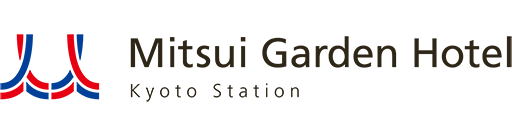 Mitsui Garden Hotel
Kyoto Station